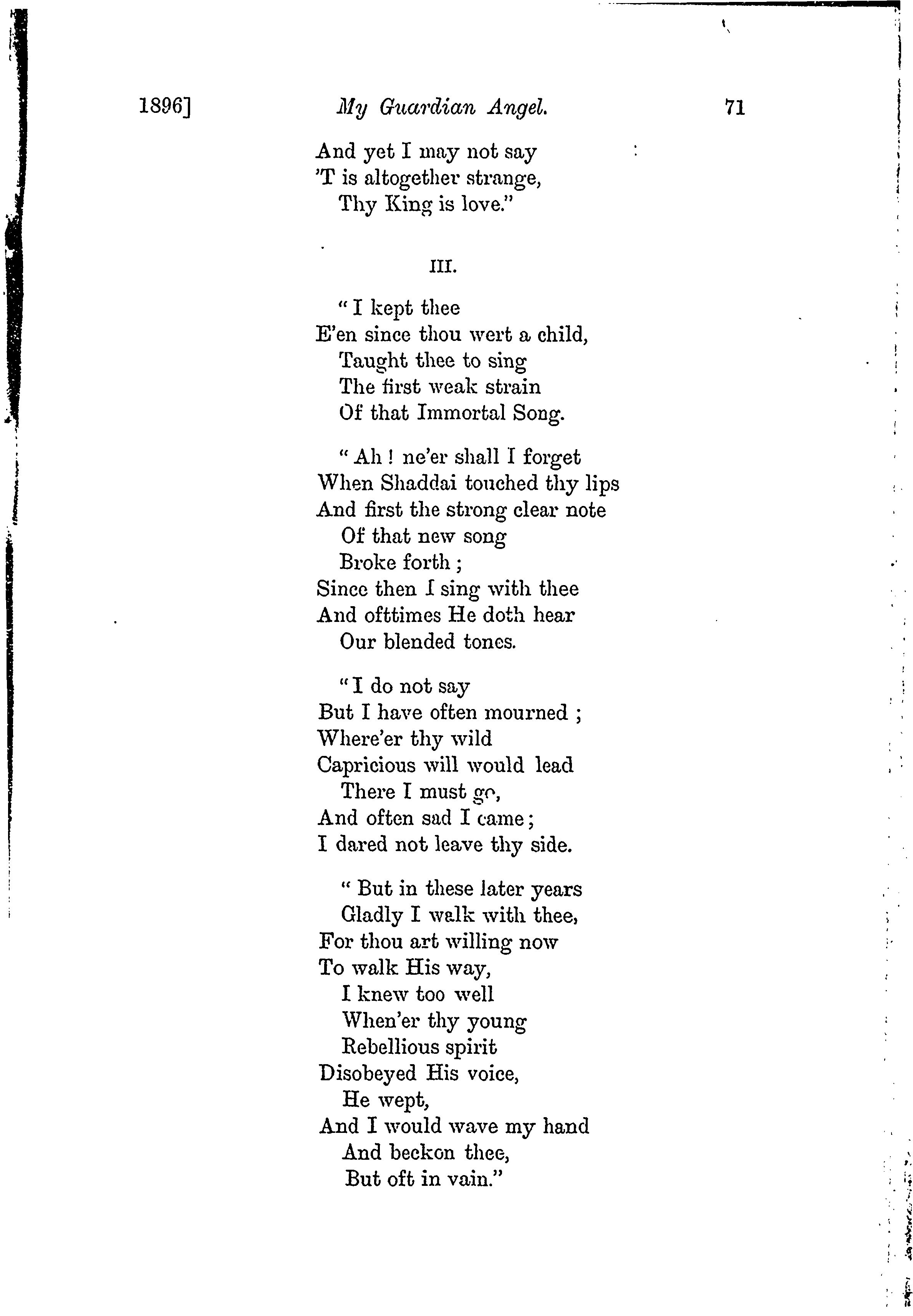 1896] My Guardian Angel. 71

And yet I may not say
'T is altogether strange,
Thy King is love."

III.

"I kept thee
E'en since thou wert a child,
Taught thee to sing
The first weak strain
Of that Immortal Song.

"Ah! ne'er shall I forget
When Shaddai touched thy lips
And first the strong clear note
Of that new song
Broke forth;
Since then I sing with thee
And ofttimes He doth hear
Our blended tones.

"I do not say
But I have often mourned;
Where'er thy wild
Capricious will would lead
There I must go,
And often sad I came;
I dared not leave thy side.

"But in these later years
Gladly I walk with thee,
For thou art willing now
To walk His way,
I knew too well
When'er thy young
Rebellious spirit
Disobeyed His voice,
He wept,
And I would wave my hand
And beckon thee,
But oft in vain."